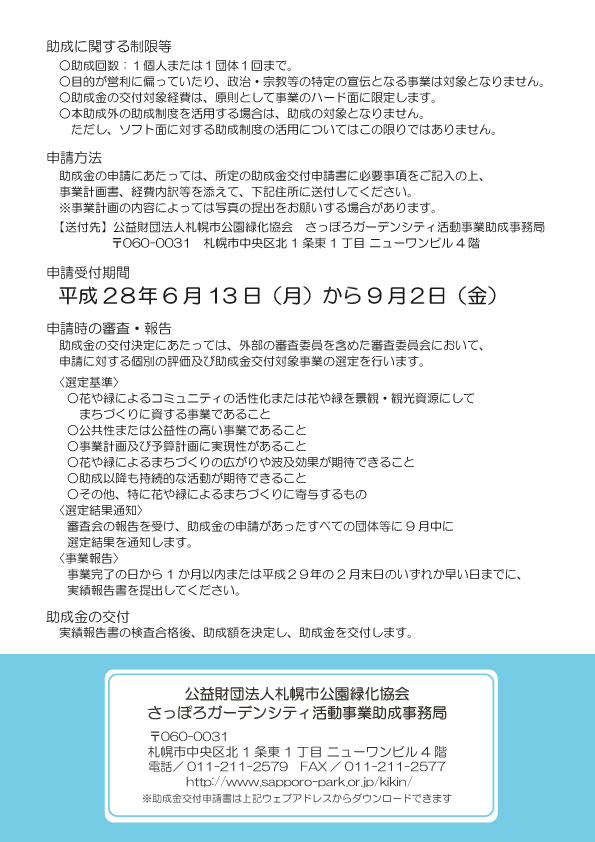 助成に関する制限等
○助成回数：１個人または１団体１回まで。
○目的が営利に偏っていたり、政治・宗教等の特定の宣伝となる事業は対象となりません。
○助成金の交付対象経費は、原則として事業のハード面に限定します。
○本助成外の助成制度を活用する場合は、助成の対象となりません。
ただし、ソフト面に対する助成制度の活用についてはこの限りではありません。

申請方法
助成金の申請にあたっては、所定の助成金交付申請書に必要事項をご記入の上、事業計画書、経費内訳等を添えて、下記住所に送付してください。
※事業計画の内容によっては写真の提出をお願いする場合があります。
【送付先】公益財団法人札幌市公園緑化協会　さっぽろガーデンシティ活動事業助成事務局
〒060-0031　札幌市中央区北１条東１丁目 ニューワンビル４階

申請受付期間
平成２８年６月１３日（月）から９月２日（金）

申請時の審査・報告
助成金の交付決定にあたっては、外部の審査委員を含めた審査委員会において、申請に対する個別の評価及び助成金交付対象事業の選定を行います。
〈選定基準〉
○花や緑によるコミュニティの活性化または花や緑を景観・観光資源にしてまちづくりに資する事業であること
○公共性または公益性の高い事業であること
○事業計画及び予算計画に実現性があること
○花や緑によるまちづくりの広がりや波及効果が期待できること
○助成以降も持続的な活動が期待できること
○その他、特に花や緑によるまちづくりに寄与するもの
〈選定結果通知〉
審査会の報告を受け、助成金の申請があったすべての団体等に９月中に選定結果を通知します。
〈事業報告〉
事業完了の日から１か月以内または平成２９年の２月末日のいずれか早い日までに、実績報告書を提出してください。

助成金の交付
実績報告書の検査合格後、助成額を決定し、助成金を交付します。

公益財団法人札幌市公園緑化協会
さっぽろガーデンシティ活動事業助成事務局
〒060-0031
札幌市中央区北１条東１丁目 ニューワンビル４階
電話／011-211-2579　FAX／011-211-2577
http://www.sapporo-park.or.jp/kikin/
※助成金交付申請書は上記ウェブアドレスからダウンロードできます